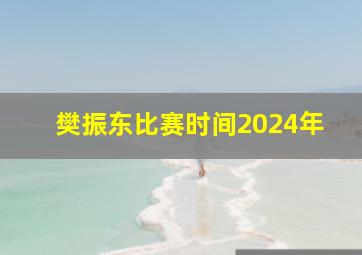 樊振东比赛时间2024年